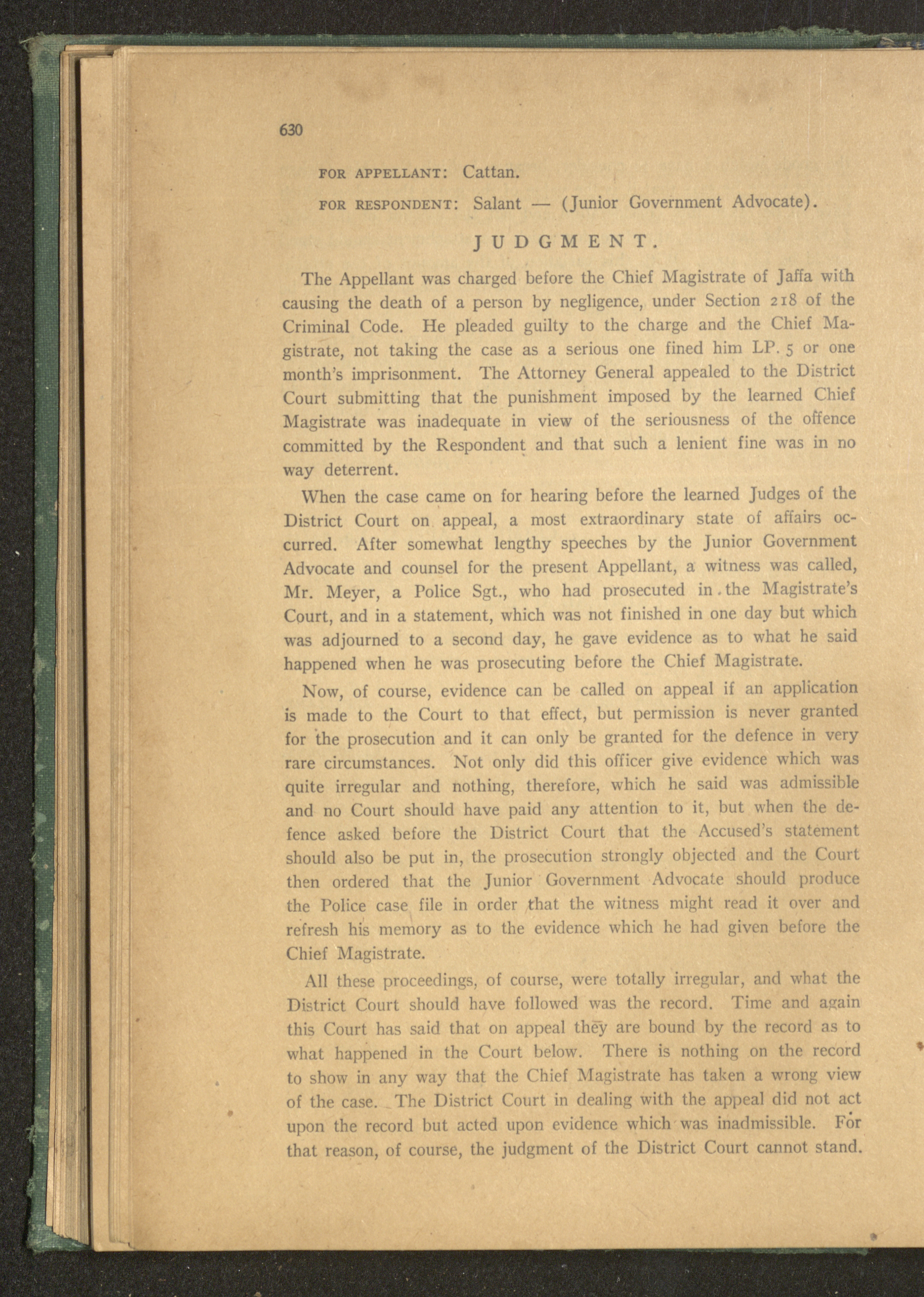 630

FOR APPELLANT: Cattan.

FOR RESPONDENT: Salant — (Junior Government Advocate).

JUDGMENT.

The Appellant was charged before the Chief Magistrate of Jaffa with causing the death of a person by negligence, under Section 218 of the Criminal Code. He pleaded guilty to the charge and the Chief Magistrate, not taking the case as a serious one fined him LP. 5 or one month's imprisonment. The Attorney General appealed to the District Court submitting that the punishment imposed by the learned Chief Magistrate was inadequate in view of the seriousness of the offence committed by the Respondent and that such a lenient fine was in no way deterrent.

When the case came on for hearing before the learned Judges of the District Court on appeal, a most extraordinary state of affairs occurred. After somewhat lengthy speeches by the Junior Government Advocate and counsel for the present Appellant, a witness was called, Mr. Meyer, a Police Sgt., who had prosecuted in the Magistrate's Court, and in a statement, which was not finished in one day but which was adjourned to a second day, he gave evidence as to what he said happened when he was prosecuting before the Chief Magistrate.

Now, of course, evidence can be called on appeal if an application is made to the Court to that effect, but permission is never granted for the prosecution and it can only be granted for the defence in very rare circumstances. Not only did this officer give evidence which was quite irregular and nothing, therefore, which he said was admissible and no Court should have paid any attention to it, but when the defence asked before the District Court that the Accused's statement should also be put in, the prosecution strongly objected and the Court then ordered that the Junior Government Advocate should produce the Police case file in order that the witness might read it over and refresh his memory as to the evidence which he had given before the Chief Magistrate.

All these proceedings, of course, were totally irregular, and what the District Court should have followed was the record. Time and again this Court has said that on appeal they are bound by the record as to what happened in the Court below. There is nothing on the record to show in any way that the Chief Magistrate has taken a wrong view of the case. The District Court in dealing with the appeal did not act upon the record but acted upon evidence which was inadmissible. For that reason, of course, the judgment of the District Court cannot stand.